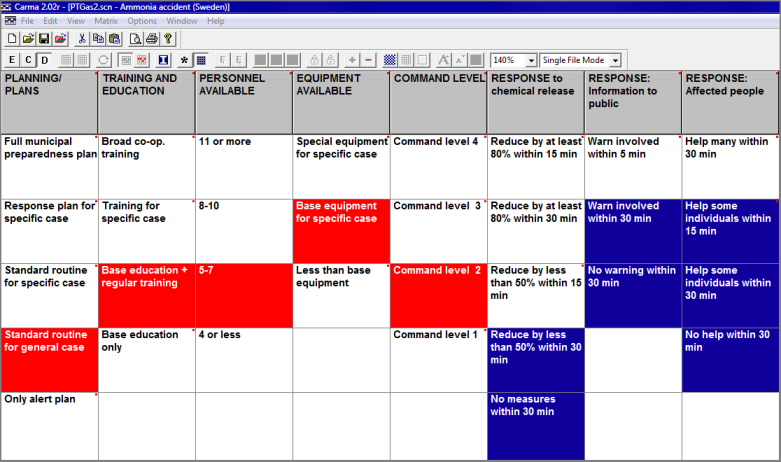 Carma 2.02r - [PTGas2.scn - Ammonia accident (Sweden)]

File Edit View Matrix Options Window Help

E C D

140%

Single File Mode

| PLANNING/ PLANS | TRAINING AND EDUCATION | PERSONNEL AVAILABLE | EQUIPMENT AVAILABLE | COMMAND LEVEL | RESPONSE to chemical release | RESPONSE: Information to public | RESPONSE: Affected people |
|---|---|---|---|---|---|---|---|
| Full municipal preparedness plan | Broad co-op. training | 11 or more | Special equipment for specific case | Command level 4 | Reduce by at least 80% within 15 min | Warn involved within 5 min | Help many within 30 min |
| Response plan for specific case | Training for specific case | 8-10 | Base equipment for specific case | Command level 3 | Reduce by at least 80% within 30 min | Warn involved within 30 min | Help some individuals within 15 min |
| Standard routine for specific case | Base education + regular training | 5-7 | Less than base equipment | Command level 2 | Reduce by less than 50% within 15 min | No warning within 30 min | Help some individuals within 30 min |
| Standard routine for general case | Base education only | 4 or less | | Command level 1 | Reduce by less than 50% within 30 min | | No help within 30 min |
| Only alert plan | | | | | No measures within 30 min | | |